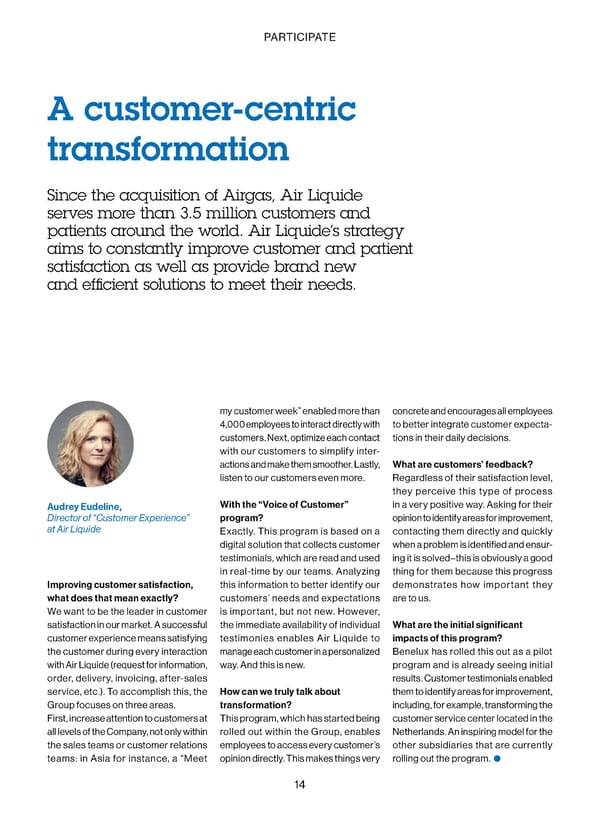 PARTICIPATE

A customer-centric transformation

Since the acquisition of Airgas, Air Liquide serves more than 3.5 million customers and patients around the world. Air Liquide's strategy aims to constantly improve customer and patient satisfaction as well as provide brand new and efficient solutions to meet their needs.

Audrey Eudeline,
Director of "Customer Experience" at Air Liquide

Improving customer satisfaction, what does that mean exactly?
We want to be the leader in customer satisfaction in our market. A successful customer experience means satisfying the customer during every interaction with Air Liquide (request for information, order, delivery, invoicing, after-sales service, etc.). To accomplish this, the Group focuses on three areas.
First, increase attention to customers at all levels of the Company, not only within the sales teams or customer relations teams: in Asia for instance, a "Meet my customer week" enabled more than 4,000 employees to interact directly with customers. Next, optimize each contact with our customers to simplify interactions and make them smoother. Lastly, listen to our customers even more.

With the "Voice of Customer" program?
Exactly. This program is based on a digital solution that collects customer testimonials, which are read and used in real-time by our teams. Analyzing this information to better identify our customers' needs and expectations is important, but not new. However, the immediate availability of individual testimonies enables Air Liquide to manage each customer in a personalized way. And this is new.

How can we truly talk about transformation?
This program, which has started being rolled out within the Group, enables employees to access every customer's opinion directly. This makes things very concrete and encourages all employees to better integrate customer expectations in their daily decisions.

What are customers' feedback?
Regardless of their satisfaction level, they perceive this type of process in a very positive way. Asking for their opinion to identify areas for improvement, contacting them directly and quickly when a problem is identified and ensuring it is solved–this is obviously a good thing for them because this progress demonstrates how important they are to us.

What are the initial significant impacts of this program?
Benelux has rolled this out as a pilot program and is already seeing initial results. Customer testimonials enabled them to identify areas for improvement, including, for example, transforming the customer service center located in the Netherlands. An inspiring model for the other subsidiaries that are currently rolling out the program.

14